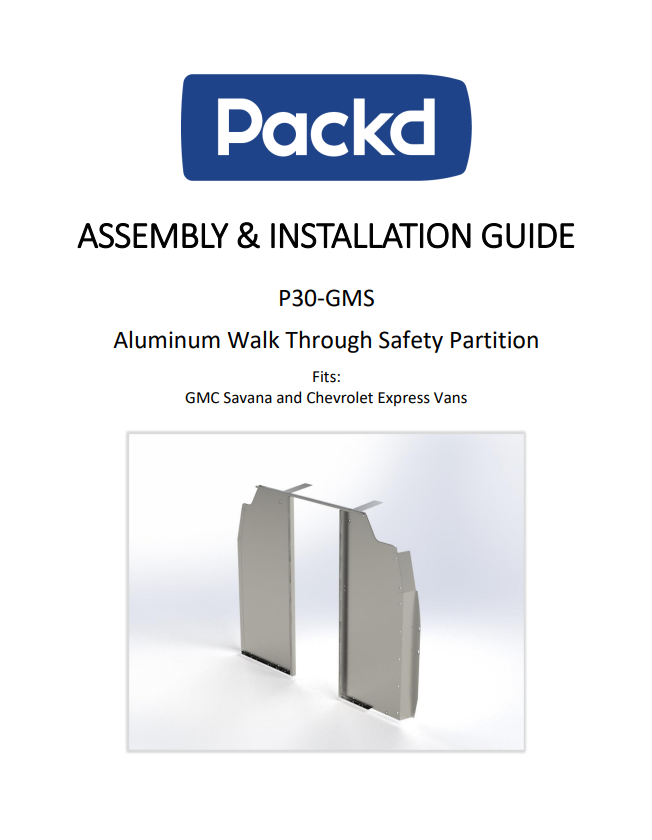 Packd

ASSEMBLY & INSTALLATION GUIDE

P30-GMS

Aluminum Walk Through Safety Partition

Fits:
GMC Savana and Chevrolet Express Vans